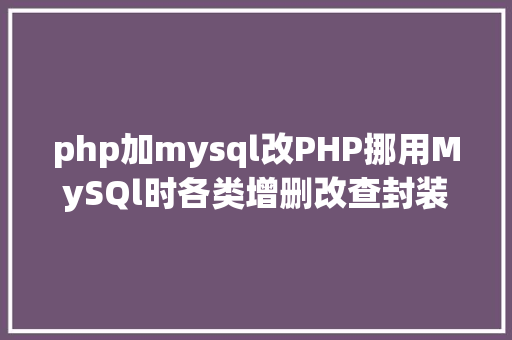 php加mysql改PHP挪用MySQl时各类增删改查封装